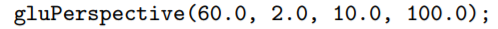 gluPerspective(60.0, 2.0, 10.0, 100.0);